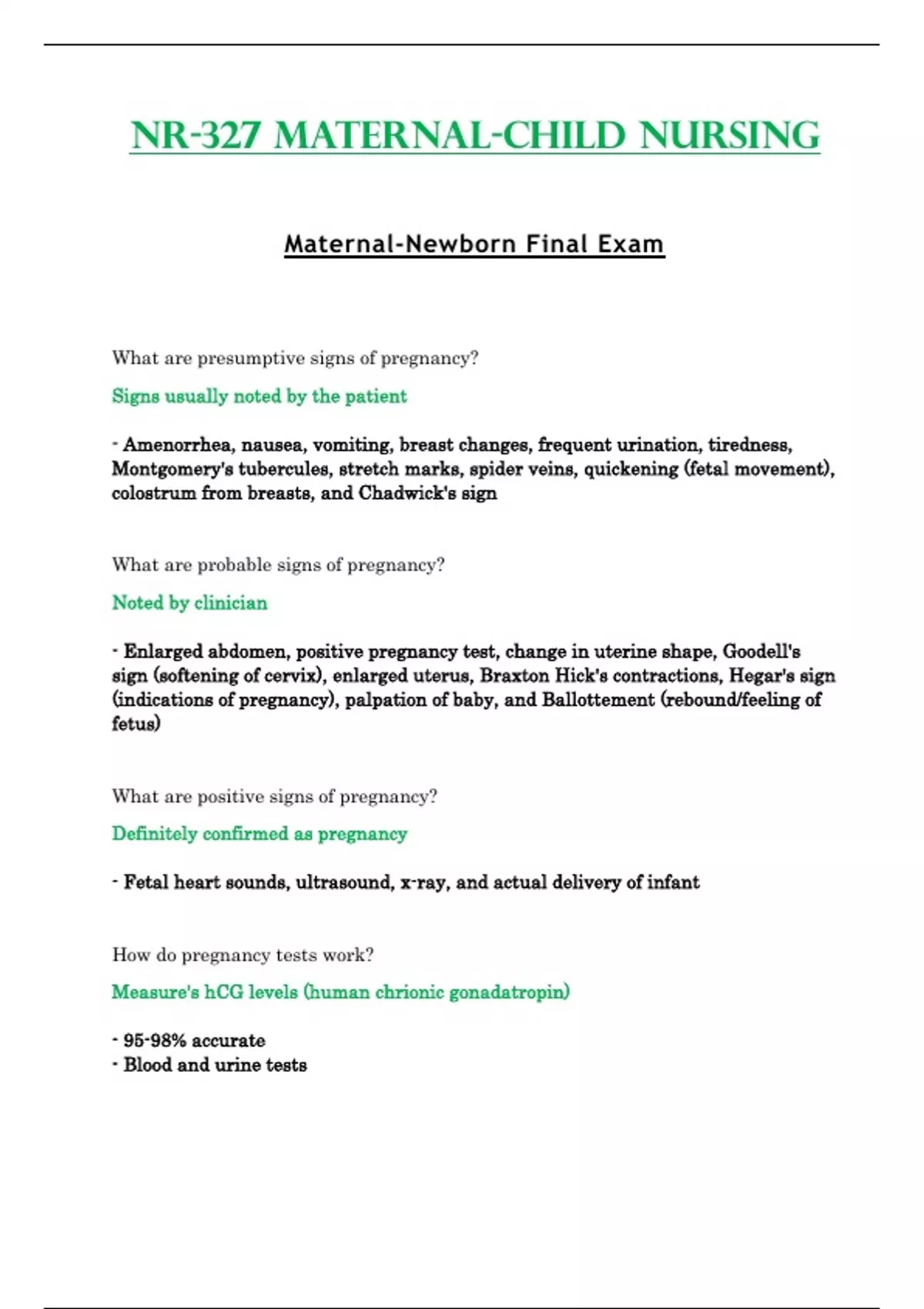 NR-327 MATERNAL-CHILD NURSING

Maternal-Newborn Final Exam

What are presumptive signs of pregnancy?

Signs usually noted by the patient

- Amenorrhea, nausea, vomiting, breast changes, frequent urination, tiredness, Montgomery's tubercules, stretch marks, spider veins, quickening (fetal movement), colostrum from breasts, and Chadwick's sign

What are probable signs of pregnancy?

Noted by clinician

- Enlarged abdomen, positive pregnancy test, change in uterine shape, Goodell's sign (softening of cervix), enlarged uterus, Braxton Hick's contractions, Hegar's sign (indications of pregnancy), palpation of baby, and Ballottement (rebound/feeling of fetus)

What are positive signs of pregnancy?

Definitely confirmed as pregnancy

- Fetal heart sounds, ultrasound, x-ray, and actual delivery of infant

How do pregnancy tests work?

Measure's hCG levels (human chrionic gonadatropin)

- 95-98% accurate
- Blood and urine tests